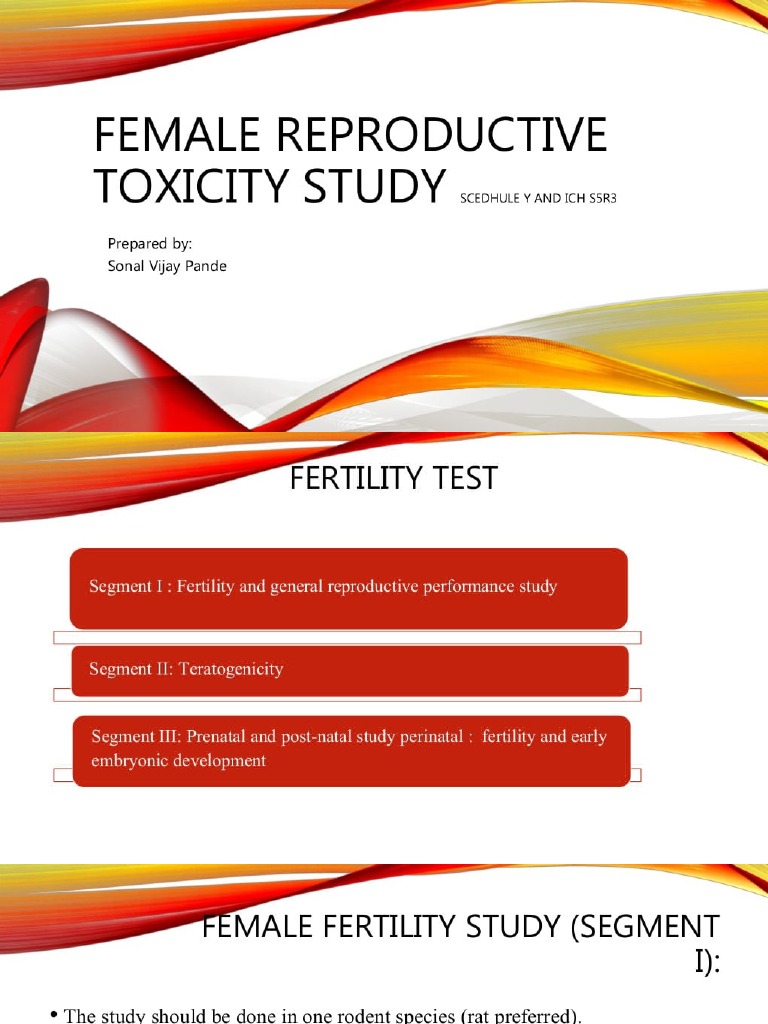 FEMALE REPRODUCTIVE TOXICITY STUDY SCEDHULE Y AND ICH S5R3

Prepared by:
Sonal Vijay Pande

FERTILITY TEST

Segment I : Fertility and general reproductive performance study

Segment II: Teratogenicity

Segment III: Prenatal and post-natal study perinatal : fertility and early embryonic development

FEMALE FERTILITY STUDY (SEGMENT I):

• The study should be done in one rodent species (rat preferred).